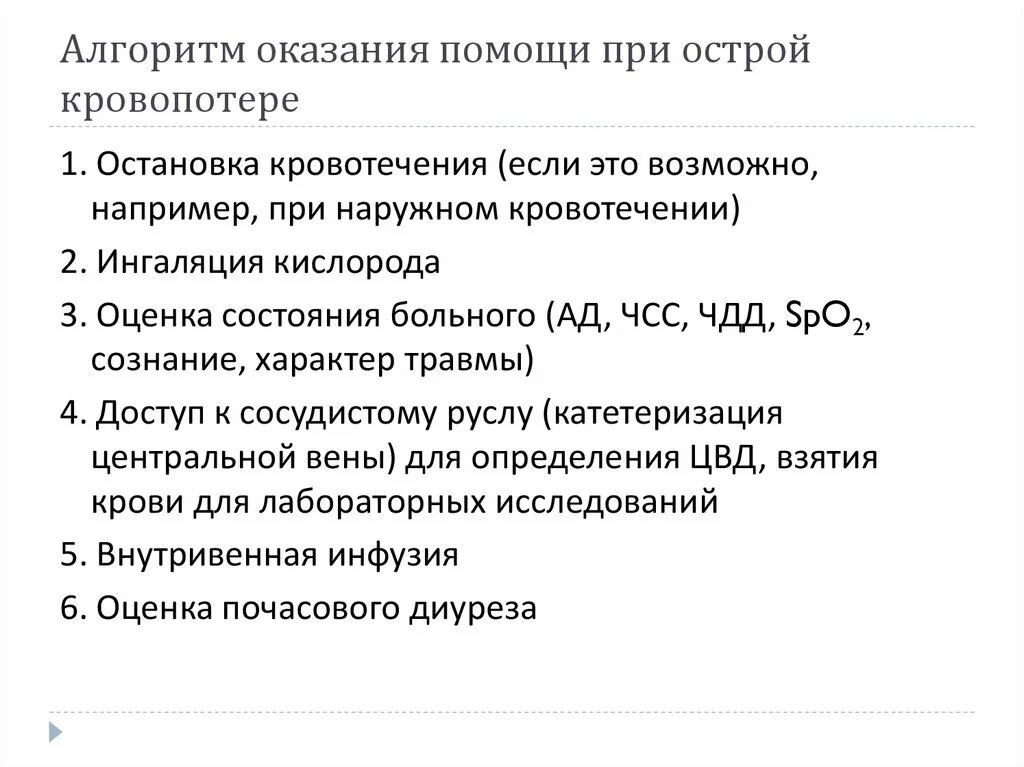 Алгоритм оказания помощи при острой кровопотере

1. Остановка кровотечения (если это возможно, например, при наружном кровотечении)

2. Ингаляция кислорода

3. Оценка состояния больного (АД, ЧСС, ЧДД, $SpO_2$, сознание, характер травмы)

4. Доступ к сосудистому руслу (катетеризация центральной вены) для определения ЦВД, взятия крови для лабораторных исследований

5. Внутривенная инфузия

6. Оценка почасового диуреза